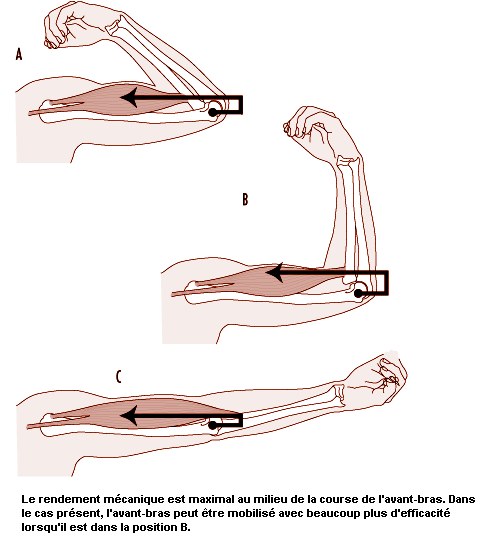 A

B

C

Le rendement mécanique est maximal au milieu de la course de l'avant-bras. Dans le cas présent, l'avant-bras peut être mobilisé avec beaucoup plus d'efficacité lorsqu'il est dans la position B.